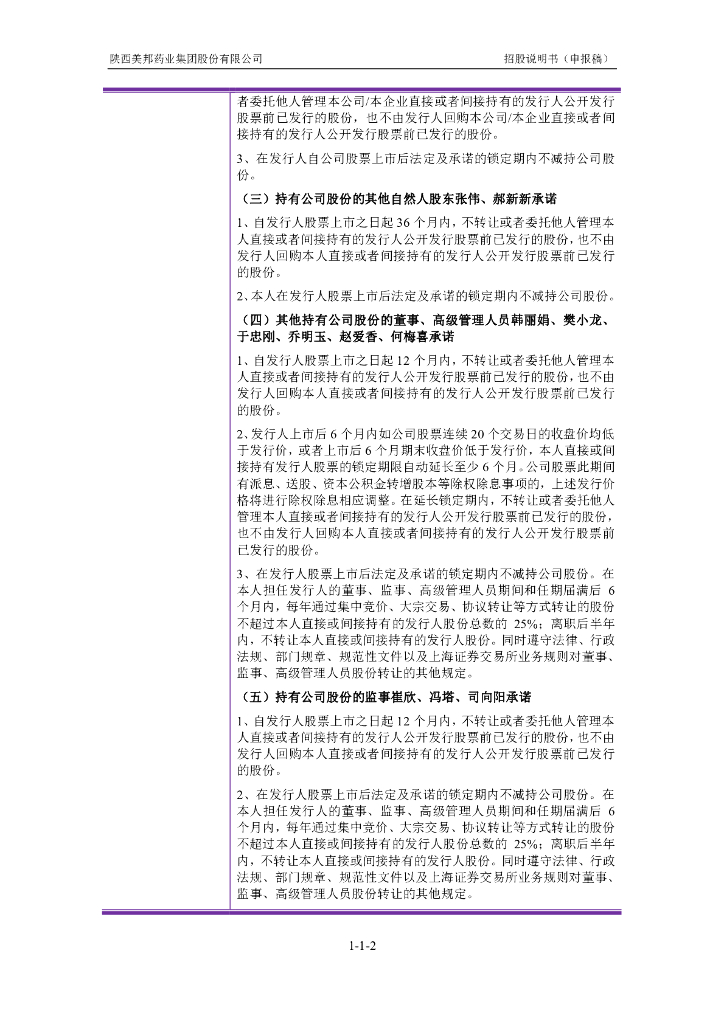 陕西美邦药业集团股份有限公司

招股说明书（申报稿）

者委托他人管理本公司/本企业直接或者间接持有的发行人公开发行股票前已发行的股份，也不由发行人回购本公司/本企业直接或者间接持有的发行人公开发行股票前已发行的股份。

3、在发行人自公司股票上市后法定及承诺的锁定期内不减持公司股份。

（三）持有公司股份的其他自然人股东张伟、郝新新承诺

1、自发行人股票上市之日起 36 个月内，不转让或者委托他人管理本人直接或者间接持有的发行人公开发行股票前已发行的股份，也不由发行人回购本人直接或者间接持有的发行人公开发行股票前已发行的股份。

2、本人在发行人股票上市后法定及承诺的锁定期内不减持公司股份。

（四）其他持有公司股份的董事、高级管理人员韩丽娟、樊小龙、于忠刚、乔明玉、赵爱香、何梅喜承诺

1、自发行人股票上市之日起 12 个月内，不转让或者委托他人管理本人直接或者间接持有的发行人公开发行股票前已发行的股份，也不由发行人回购本人直接或者间接持有的发行人公开发行股票前已发行的股份。

2、发行人上市后 6 个月内如公司股票连续 20 个交易日的收盘价均低于发行价，或者上市后 6 个月期末收盘价低于发行价，本人直接或间接持有发行人股票的锁定期限自动延长至少 6 个月。公司股票此期间有派息、送股、资本公积金转增股本等除权除息事项的，上述发行价格将进行除权除息相应调整。在延长锁定期内，不转让或者委托他人管理本人直接或者间接持有的发行人公开发行股票前已发行的股份，也不由发行人回购本人直接或者间接持有的发行人公开发行股票前已发行的股份。

3、在发行人股票上市后法定及承诺的锁定期内不减持公司股份。在本人担任发行人的董事、监事、高级管理人员期间和任期届满后 6 个月内，每年通过集中竞价、大宗交易、协议转让等方式转让的股份不超过本人直接或间接持有的发行人股份总数的 25%；离职后半年内，不转让本人直接或间接持有的发行人股份。同时遵守法律、行政法规、部门规章、规范性文件以及上海证券交易所业务规则对董事、监事、高级管理人员股份转让的其他规定。

（五）持有公司股份的监事崔欣、冯塔、司向阳承诺

1、自发行人股票上市之日起 12 个月内，不转让或者委托他人管理本人直接或者间接持有的发行人公开发行股票前已发行的股份，也不由发行人回购本人直接或者间接持有的发行人公开发行股票前已发行的股份。

2、在发行人股票上市后法定及承诺的锁定期内不减持公司股份。在本人担任发行人的董事、监事、高级管理人员期间和任期届满后 6 个月内，每年通过集中竞价、大宗交易、协议转让等方式转让的股份不超过本人直接或间接持有的发行人股份总数的 25%；离职后半年内，不转让本人直接或间接持有的发行人股份。同时遵守法律、行政法规、部门规章、规范性文件以及上海证券交易所业务规则对董事、监事、高级管理人员股份转让的其他规定。

1-1-2